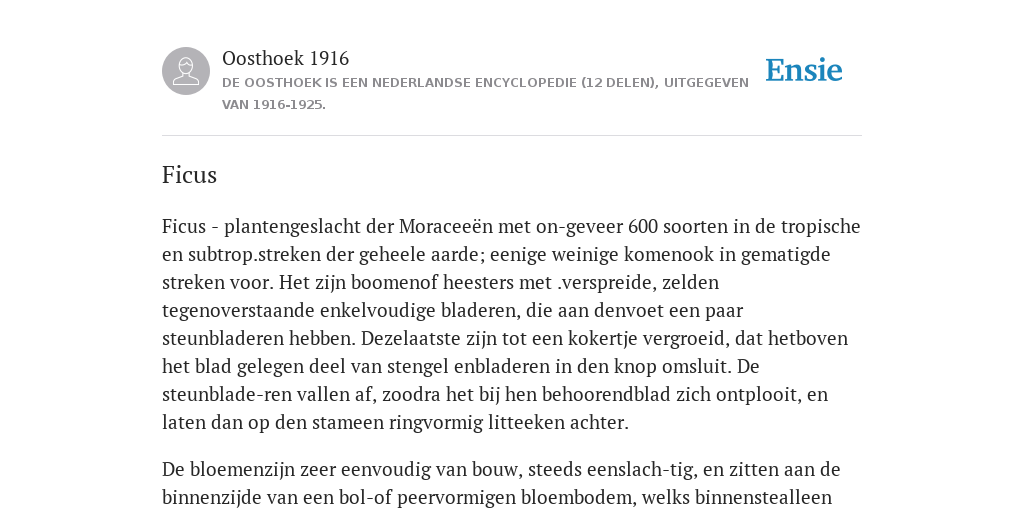 Oosthoek 1916

DE OOSTHOEK IS EEN NEDERLANDSE ENCYCLOPEDIE (12 DELEN), UITGEGEVEN VAN 1916-1925.

Ensie

Ficus

Ficus - plantengeslacht der Moraceeën met on-geveer 600 soorten in de tropische en subtrop.streken der geheele aarde; eenige weinige komenook in gematigde streken voor. Het zijn boomenof heesters met .verspreide, zelden tegenoverstaande enkelvoudige bladeren, die aan denvoet een paar steunbladeren hebben. Dezelaatste zijn tot een kokertje vergroeid, dat hetboven het blad gelegen deel van stengel enbladeren in den knop omsluit. De steunblade-ren vallen af, zoodra het bij hen behoorendblad zich ontplooit, en laten dan op den stameen ringvormig litteeken achter.

De bloemenzijn zeer eenvoudig van bouw, steeds eenslach-tig, en zitten aan de binnenzijde van een bol-of peervormigen bloembodem, welks binnenstealleen